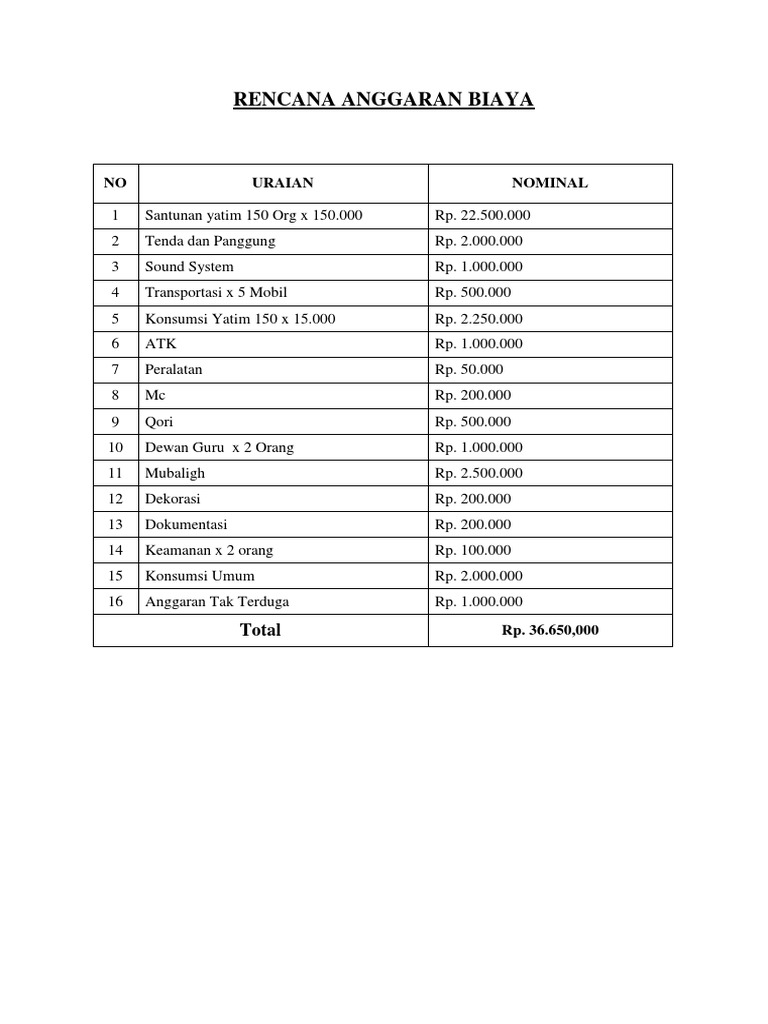 RENCANA ANGGARAN BIAYA

| NO | URAIAN | NOMINAL |
|---|---|---|
| 1 | Santunan yatim 150 Org x 150.000 | Rp. 22.500.000 |
| 2 | Tenda dan Panggung | Rp. 2.000.000 |
| 3 | Sound System | Rp. 1.000.000 |
| 4 | Transportasi x 5 Mobil | Rp. 500.000 |
| 5 | Konsumsi Yatim 150 x 15.000 | Rp. 2.250.000 |
| 6 | ATK | Rp. 1.000.000 |
| 7 | Peralatan | Rp. 50.000 |
| 8 | Mc | Rp. 200.000 |
| 9 | Qori | Rp. 500.000 |
| 10 | Dewan Guru x 2 Orang | Rp. 1.000.000 |
| 11 | Mubaligh | Rp. 2.500.000 |
| 12 | Dekorasi | Rp. 200.000 |
| 13 | Dokumentasi | Rp. 200.000 |
| 14 | Keamanan x 2 orang | Rp. 100.000 |
| 15 | Konsumsi Umum | Rp. 2.000.000 |
| 16 | Anggaran Tak Terduga | Rp. 1.000.000 |
| Total | | Rp. 36.650,000 |